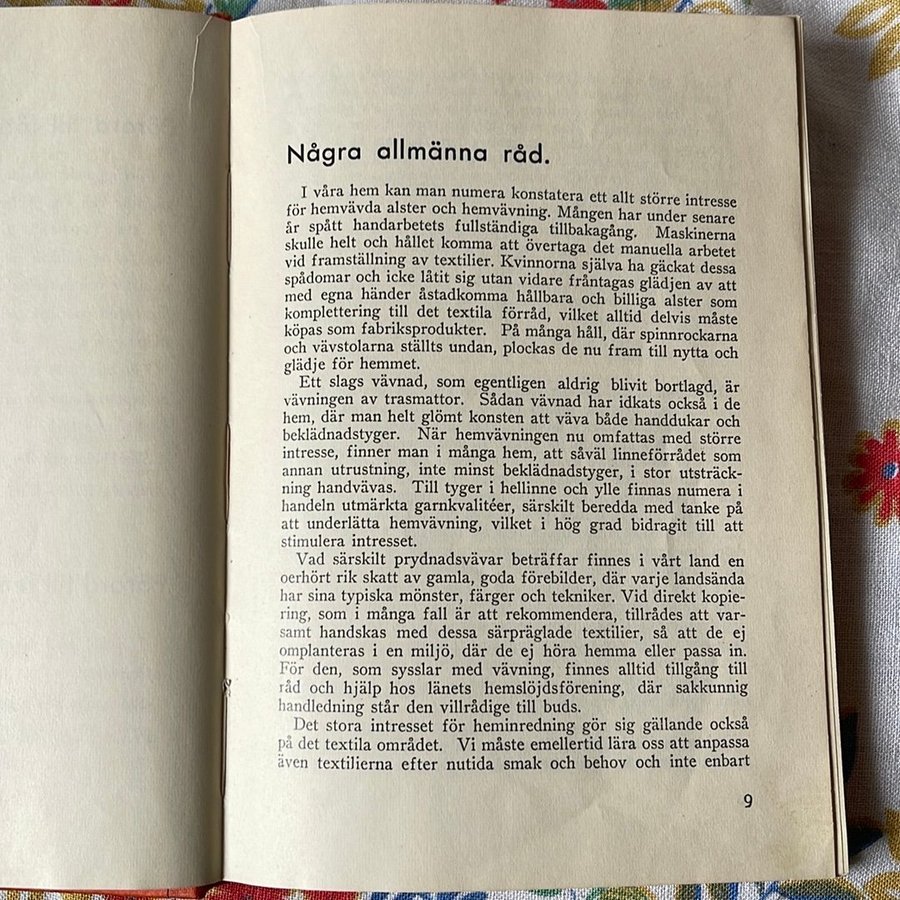 Några allmänna råd.

I våra hem kan man numera konstatera ett allt större intresse för hemvävda alster och hemvävning. Mången har under senare år spått handarbetets fullständiga tillbakagång. Maskinerna skulle helt och hållet komma att övertaga det manuella arbetet vid framställning av textilier. Kvinnorna själva ha gäckat dessa spådomar och icke låtit sig utan vidare fråntagas glädjen av att med egna händer åstadkomma hållbara och billiga alster som komplettering till det textila förråd, vilket alltid delvis måste köpas som fabriksprodukter. På många håll, där spinnrockarna och vävstolarna ställts undan, plockas de nu fram till nytta och glädje för hemmet.

Ett slags vävnad, som egentligen aldrig blivit bortlagd, är vävningen av trasmattor. Sådan vävnad har idkats också i de hem, där man helt glömt konsten att väva både handdukar och beklädnadstyger. När hemvävningen nu omfattas med större intresse, finner man i många hem, att såväl linneförrådet som annan utrustning, inte minst beklädnadstyger, i stor utsträckning handvävas. Till tyger i hellinne och ylle finnas numera i handeln utmärkta garnkvalitéer, särskilt beredda med tanke på att underlätta hemvävning, vilket i hög grad bidragit till att stimulera intresset.

Vad särskilt prydnadsvävar beträffar finnes i vårt land en oerhört rik skatt av gamla, goda förebilder, där varje landsända har sina typiska mönster, färger och tekniker. Vid direkt kopiering, som i många fall är att rekommendera, tillrådes att varsamt handskas med dessa särpräglade textilier, så att de ej omplanteras i en miljö, där de ej höra hemma eller passa in. För den, som sysslar med vävning, finnes alltid tillgång till råd och hjälp hos länets hemslöjdsförening, där sakkunnig handledning står den villrådige till buds.

Det stora intresset för heminredning gör sig gällande också på det textila området. Vi måste emellertid lära oss att anpassa även textilierna efter nutida smak och behov och inte enbart

9